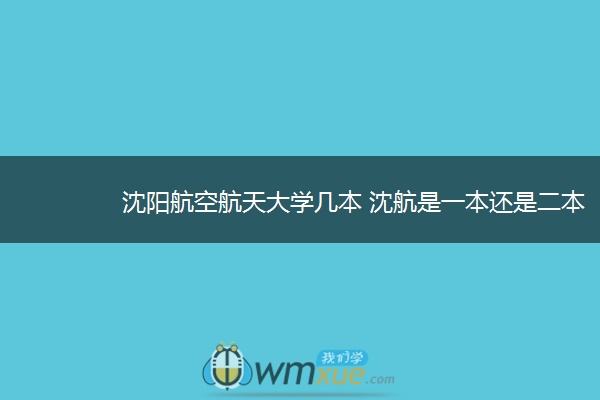 沈阳航空航天大学几本 沈航是一本还是二本

我们学
wmxue.com